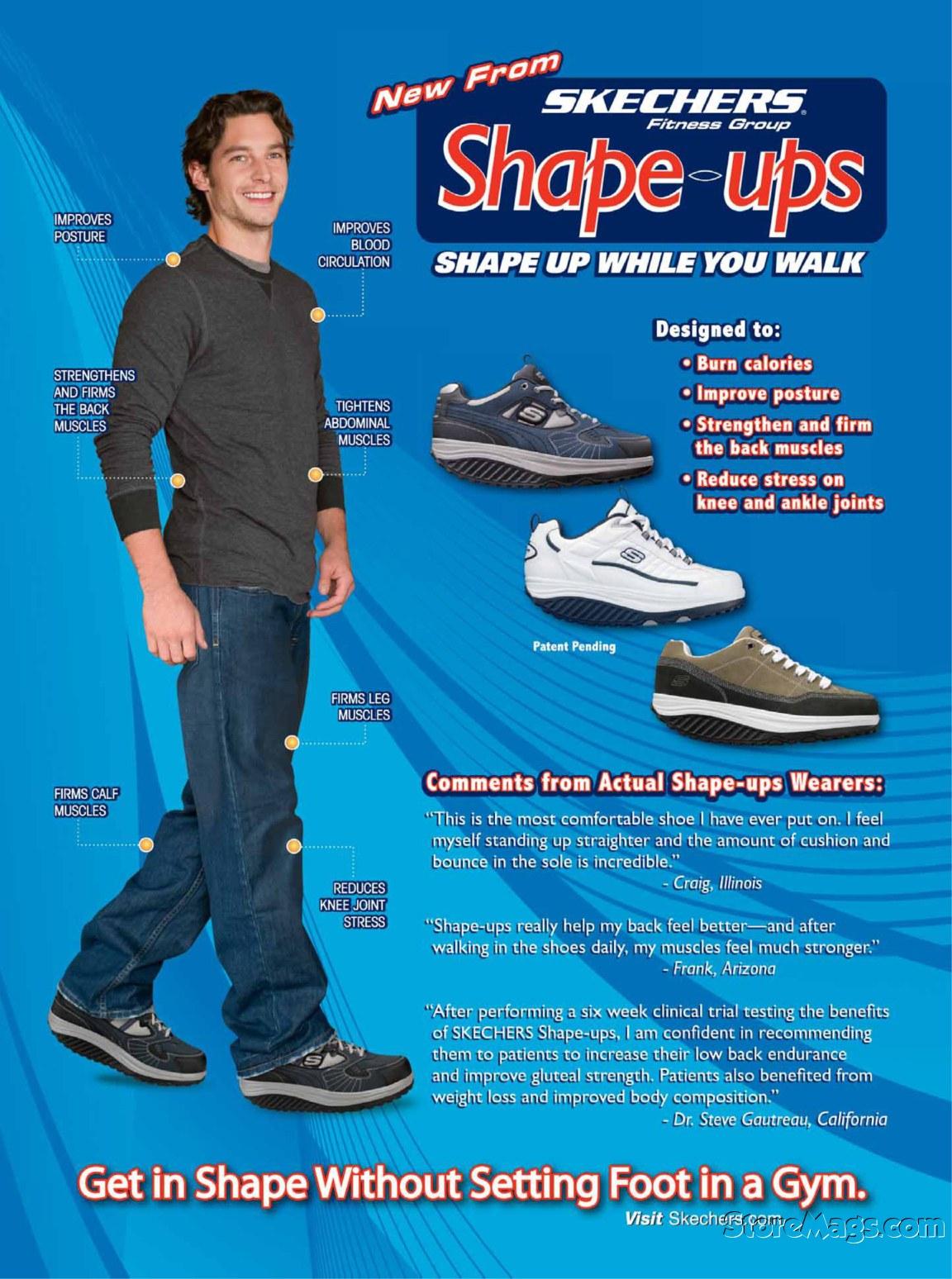 New From
SKECHERS
Fitness Group
Shape-ups
SHAPE UP WHILE YOU WALK

IMPROVES POSTURE

IMPROVES BLOOD CIRCULATION

STRENGTHENS AND FIRMS THE BACK MUSCLES

TIGHTENS ABDOMINAL MUSCLES

FIRMS LEG MUSCLES

FIRMS CALF MUSCLES

REDUCES KNEE JOINT STRESS

Designed to:
• Burn calories
• Improve posture
• Strengthen and firm the back muscles
• Reduce stress on knee and ankle joints

Patent Pending

Comments from Actual Shape-ups Wearers:

"This is the most comfortable shoe I have ever put on. I feel myself standing up straighter and the amount of cushion and bounce in the sole is incredible."
- Craig, Illinois

"Shape-ups really help my back feel better—and after walking in the shoes daily, my muscles feel much stronger."
- Frank, Arizona

"After performing a six week clinical trial testing the benefits of SKECHERS Shape-ups, I am confident in recommending them to patients to increase their low back endurance and improve gluteal strength. Patients also benefited from weight loss and improved body composition."
- Dr. Steve Gautreau, California

Get in Shape Without Setting Foot in a Gym.
Visit Skechers.com

StoreMags.com